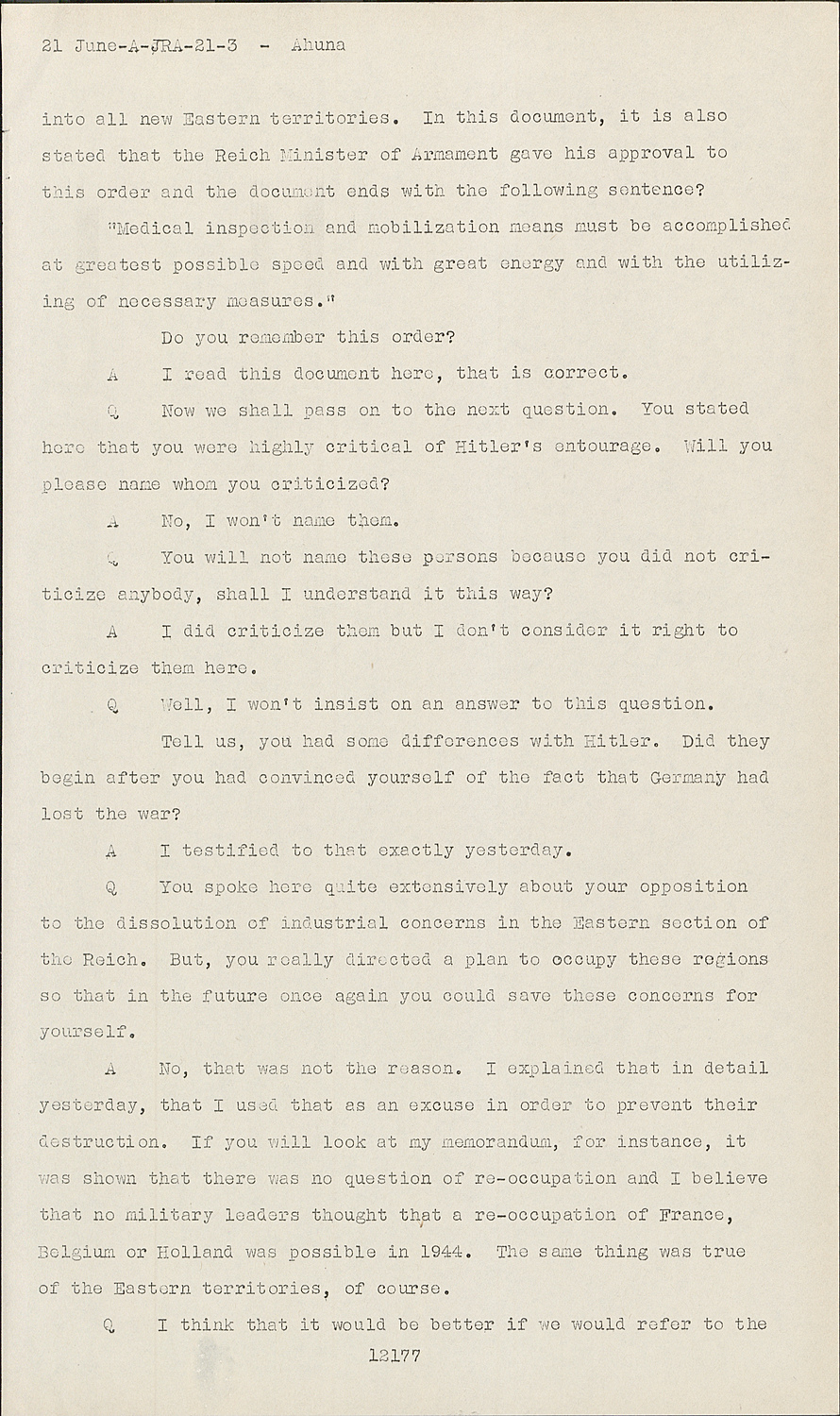 21 June-A-JRA-21-3 - Ahuna

into all new Eastern territories. In this document, it is also stated that the Reich Minister of Armament gave his approval to this order and the document ends with the following sentence?

"Medical inspection and mobilization means must be accomplished at greatest possible speed and with great energy and with the utilizing of necessary measures."

Do you remember this order?

A I read this document here, that is correct.

Q Now we shall pass on to the next question. You stated here that you were highly critical of Hitler's entourage. Will you please name whom you criticized?

A No, I won't name them.

Q You will not name these persons because you did not criticize anybody, shall I understand it this way?

A I did criticize them but I don't consider it right to criticize them here.

Q Well, I won't insist on an answer to this question.

Tell us, you had some differences with Hitler. Did they begin after you had convinced yourself of the fact that Germany had lost the war?

A I testified to that exactly yesterday.

Q You spoke here quite extensively about your opposition to the dissolution of industrial concerns in the Eastern section of the Reich. But, you really directed a plan to occupy these regions so that in the future once again you could save these concerns for yourself.

A No, that was not the reason. I explained that in detail yesterday, that I used that as an excuse in order to prevent their destruction. If you will look at my memorandum, for instance, it was shown that there was no question of re-occupation and I believe that no military leaders thought that a re-occupation of France, Belgium or Holland was possible in 1944. The same thing was true of the Eastern territories, of course.

Q I think that it would be better if we would refer to the

12177